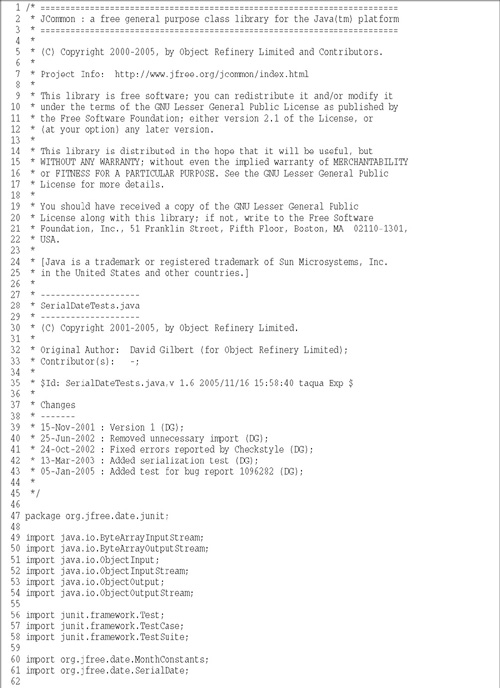 1 /* ========================================================================
2  * JCommon : a free general purpose class library for the Java(tm) platform
3  * ========================================================================
4  *
5  * (C) Copyright 2000-2005, by Object Refinery Limited and Contributors.
6  *
7  * Project Info:  http://www.jfree.org/jcommon/index.html
8  *
9  * This library is free software; you can redistribute it and/or modify it
10  * under the terms of the GNU Lesser General Public License as published by
11  * the Free Software Foundation; either version 2.1 of the License, or
12  * (at your option) any later version.
13  *
14  * This library is distributed in the hope that it will be useful, but
15  * WITHOUT ANY WARRANTY; without even the implied warranty of MERCHANTABILITY
16  * or FITNESS FOR A PARTICULAR PURPOSE. See the GNU Lesser General Public
17  * License for more details.
18  *
19  * You should have received a copy of the GNU Lesser General Public
20  * License along with this library; if not, write to the Free Software
21  * Foundation, Inc., 51 Franklin Street, Fifth Floor, Boston, MA  02110-1301,
22  * USA.
23  *
24  * [Java is a trademark or registered trademark of Sun Microsystems, Inc.
25  * in the United States and other countries.]
26  *
27  * --------------------
28  * SerialDateTests.java
29  * --------------------
30  * (C) Copyright 2001-2005, by Object Refinery Limited.
31  *
32  * Original Author:  David Gilbert (for Object Refinery Limited);
33  * Contributor(s):   -;
34  *
35  * $Id: SerialDateTests.java,v 1.6 2005/11/16 15:58:40 taqua Exp $
36  *
37  * Changes
38  * -------
39  * 15-Nov-2001 : Version 1 (DG);
40  * 25-Jun-2002 : Removed unnecessary import (DG);
41  * 24-Oct-2002 : Fixed errors reported by Checkstyle (DG);
42  * 13-Mar-2003 : Added serialization test (DG);
43  * 05-Jan-2005 : Added test for bug report 1096282 (DG);
44  *
45  */
46
47 package org.jfree.date.junit;
48
49 import java.io.ByteArrayInputStream;
50 import java.io.ByteArrayOutputStream;
51 import java.io.ObjectInput;
52 import java.io.ObjectInputStream;
53 import java.io.ObjectOutput;
54 import java.io.ObjectOutputStream;
55
56 import junit.framework.Test;
57 import junit.framework.TestCase;
58 import junit.framework.TestSuite;
59
60 import org.jfree.date.MonthConstants;
61 import org.jfree.date.SerialDate;
62